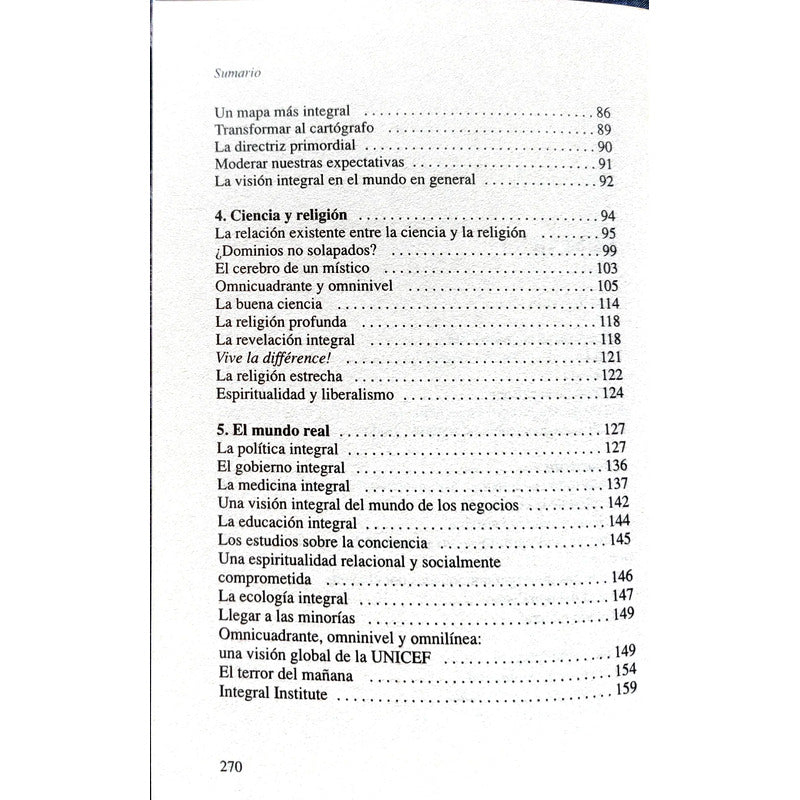 Sumario

Un mapa más integral 86
Transformar al cartógrafo 89
La directriz primordial 90
Moderar nuestras expectativas 91
La visión integral en el mundo en general 92

4. Ciencia y religión 94
La relación existente entre la ciencia y la religión 95
¿Dominios no solapados? 99
El cerebro de un místico 103
Omnicuadrante y omninivel 105
La buena ciencia 114
La religión profunda 118
La revelación integral 118
Vive la différence! 121
La religión estrecha 122
Espiritualidad y liberalismo 124

5. El mundo real 127
La política integral 127
El gobierno integral 136
La medicina integral 137
Una visión integral del mundo de los negocios 142
La educación integral 144
Los estudios sobre la conciencia 145
Una espiritualidad relacional y socialmente comprometida 146
La ecología integral 147
Llegar a las minorías 149
Omnicuadrante, omninivel y omnilínea: una visión global de la UNICEF 149
El terror del mañana 154
Integral Institute 159

270